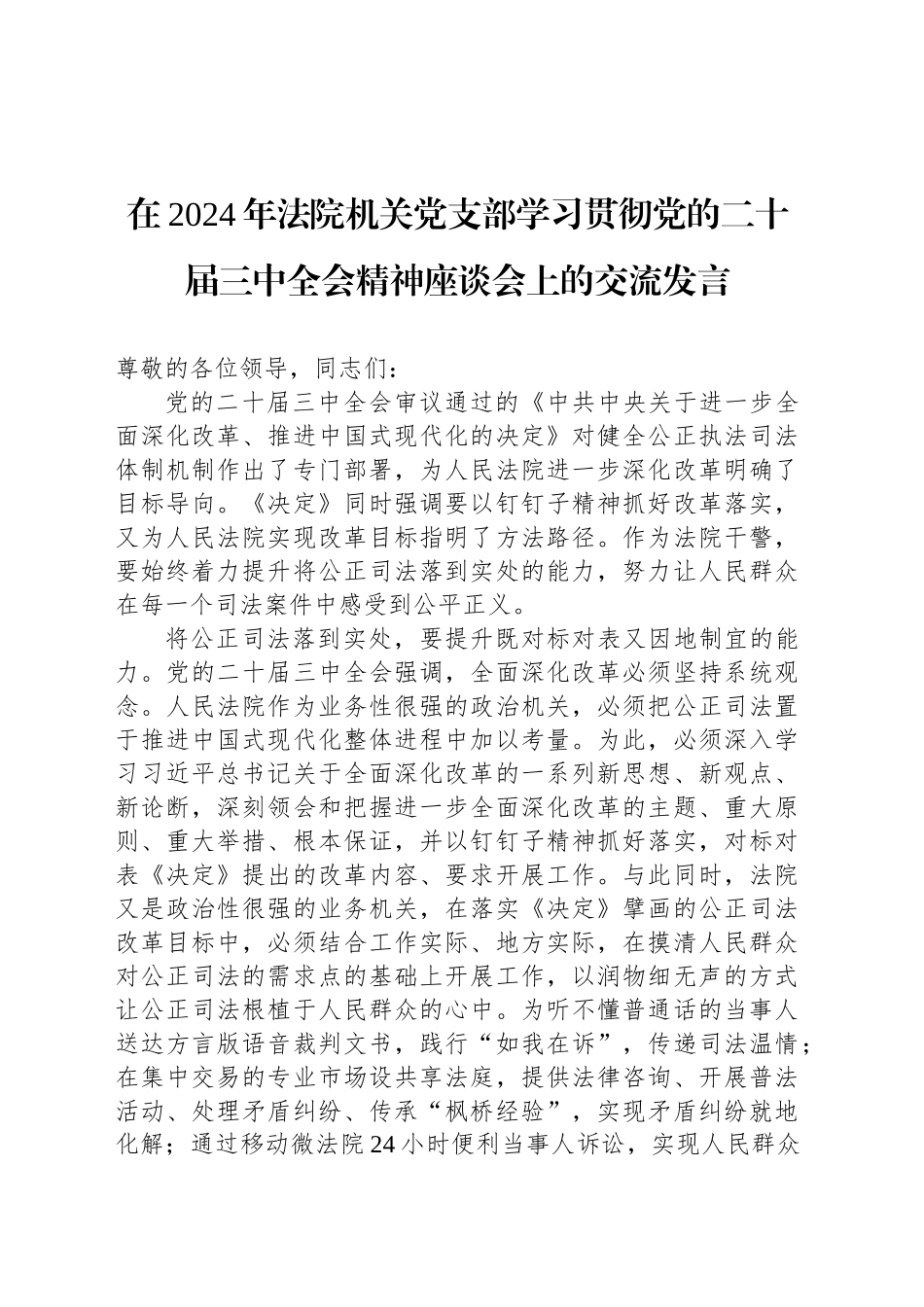 在2024年法院机关党支部学习贯彻党的二十届三中全会精神座谈会上的交流发言

尊敬的各位领导，同志们：

党的二十届三中全会审议通过的《中共中央关于进一步全面深化改革、推进中国式现代化的决定》对健全公正执法司法体制机制作出了专门部署，为人民法院进一步深化改革明确了目标导向。《决定》同时强调要以钉钉子精神抓好改革落实，又为人民法院实现改革目标指明了方法路径。作为法院干警，要始终着力提升将公正司法落到实处的能力，努力让人民群众在每一个司法案件中感受到公平正义。

将公正司法落到实处，要提升既对标对表又因地制宜的能力。党的二十届三中全会强调，全面深化改革必须坚持系统观念。人民法院作为业务性很强的政治机关，必须把公正司法置于推进中国式现代化整体进程中加以考量。为此，必须深入学习习近平总书记关于全面深化改革的一系列新思想、新观点、新论断，深刻领会和把握进一步全面深化改革的主题、重大原则、重大举措、根本保证，并以钉钉子精神抓好落实，对标对表《决定》提出的改革内容、要求开展工作。与此同时，法院又是政治性很强的业务机关，在落实《决定》擘画的公正司法改革目标中，必须结合工作实际、地方实际，在摸清人民群众对公正司法的需求点的基础上开展工作，以润物细无声的方式让公正司法根植于人民群众的心中。为听不懂普通话的当事人送达方言版语音裁判文书，践行“如我在诉”，传递司法温情；在集中交易的专业市场设共享法庭，提供法律咨询、开展普法活动、处理矛盾纠纷、传承“枫桥经验”，实现矛盾纠纷就地化解；通过移动微法院24小时便利当事人诉讼，实现人民群众